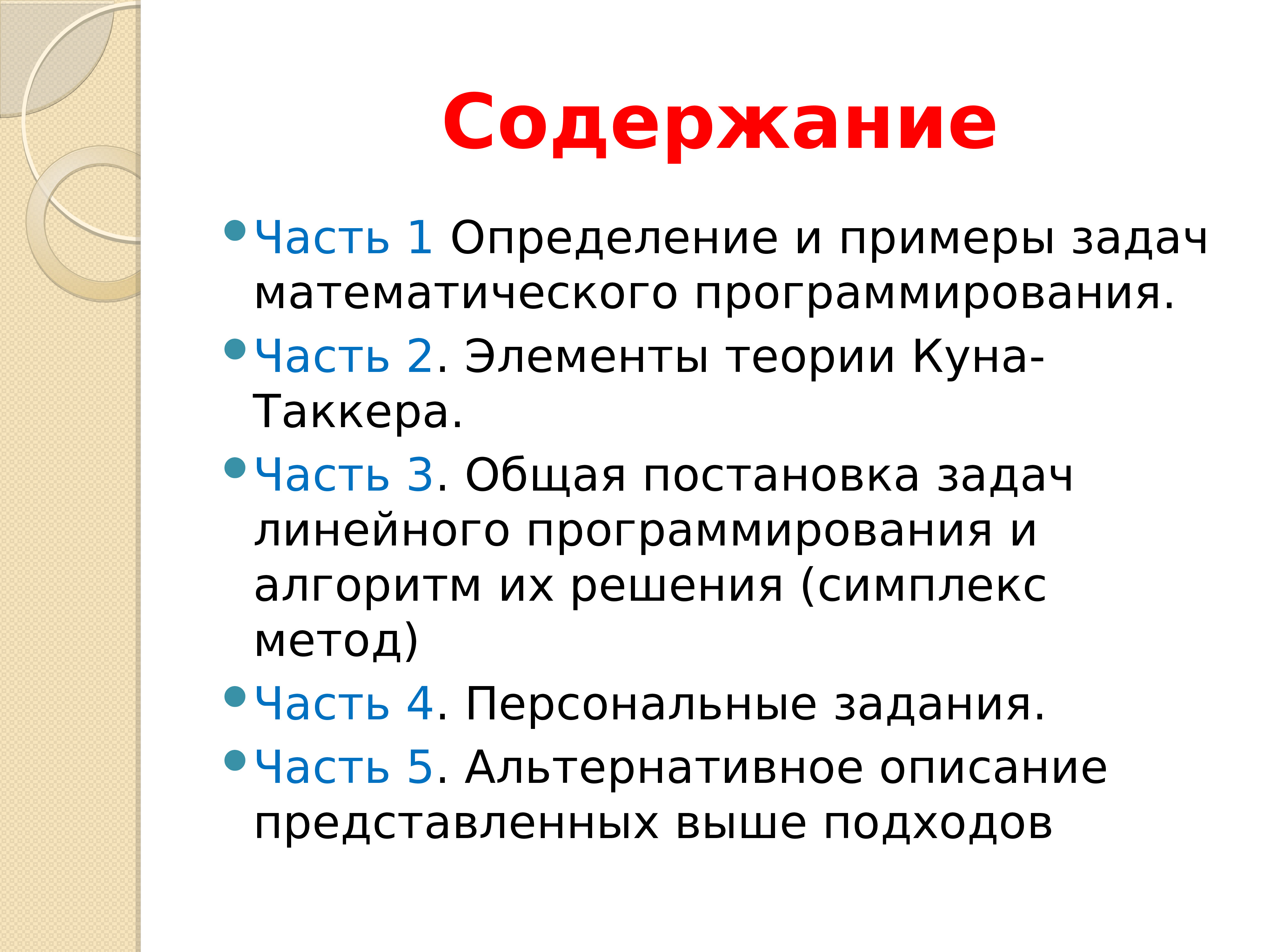 Содержание

Часть 1 Определение и примеры задач математического программирования.

Часть 2. Элементы теории Куна-Таккера.

Часть 3. Общая постановка задач линейного программирования и алгоритм их решения (симплекс метод)

Часть 4. Персональные задания.

Часть 5. Альтернативное описание представленных выше подходов